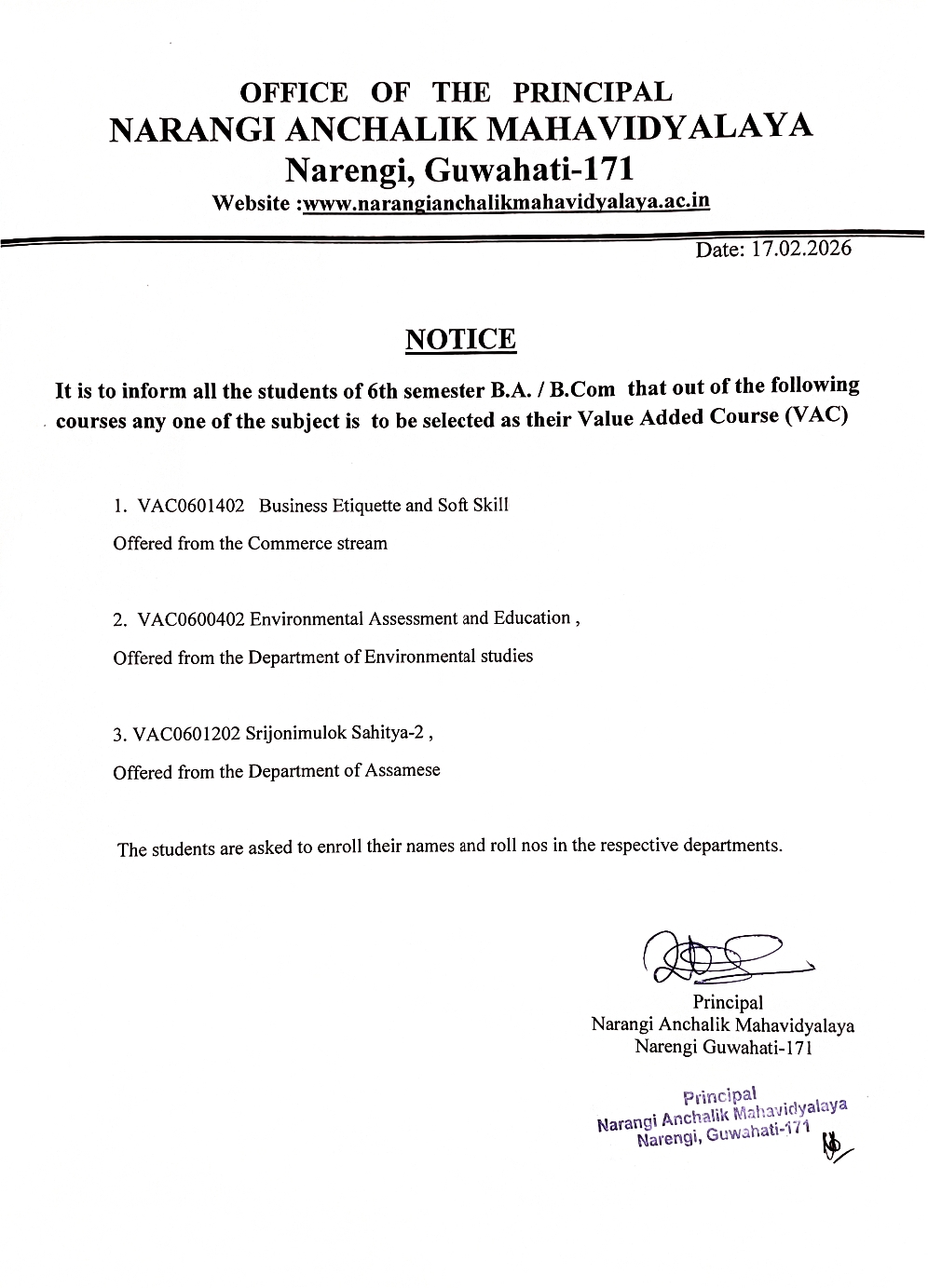 OFFICE OF THE PRINCIPAL
NARANGI ANCHALIK MAHAVIDYALAYA
Narengi, Guwahati-171
Website :www.narangianchalikmahavidyalaya.ac.in

Date: 17.02.2026

NOTICE

It is to inform all the students of 6th semester B.A. / B.Com that out of the following courses any one of the subject is to be selected as their Value Added Course (VAC)

1. VAC0601402 Business Etiquette and Soft Skill

Offered from the Commerce stream

2. VAC0600402 Environmental Assessment and Education ,

Offered from the Department of Environmental studies

3. VAC0601202 Srijonimulok Sahitya-2 ,

Offered from the Department of Assamese

The students are asked to enroll their names and roll nos in the respective departments.

Principal
Narangi Anchalik Mahavidyalaya
Narengi Guwahati-171

Principal
Narangi Anchalik Mahavidyalaya
Narengi, Guwahati-171